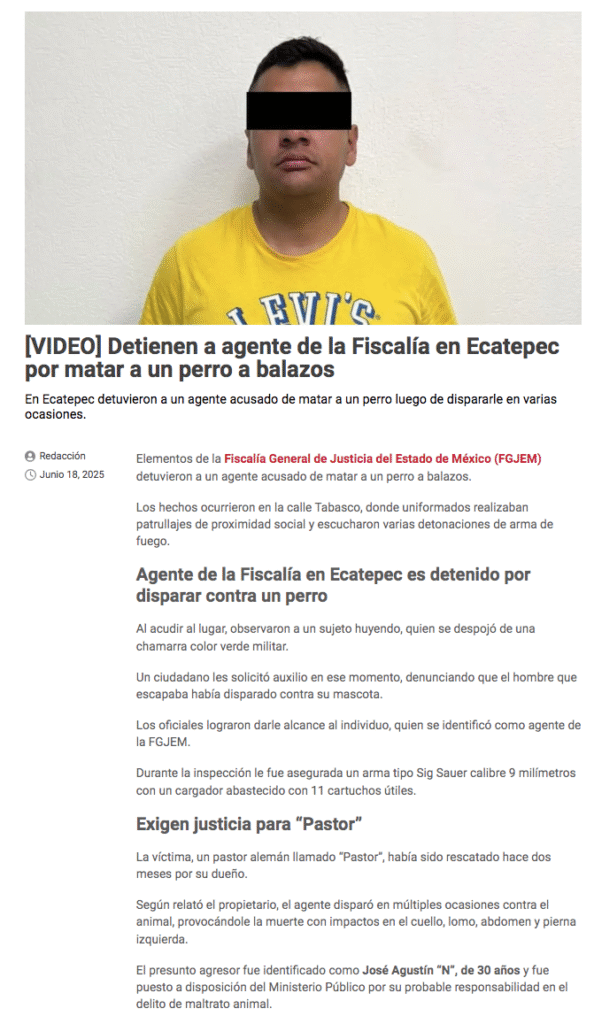 LEVI'S

[VIDEO] Detienen a agente de la Fiscalía en Ecatepec por matar a un perro a balazos

En Ecatepec detuvieron a un agente acusado de matar a un perro luego de dispararle en varias ocasiones.

Redacción
Junio 18, 2025

Elementos de la Fiscalía General de Justicia del Estado de México (FGJEM) detuvieron a un agente acusado de matar a un perro a balazos.

Los hechos ocurrieron en la calle Tabasco, donde uniformados realizaban patrullajes de proximidad social y escucharon varias detonaciones de arma de fuego.

Agente de la Fiscalía en Ecatepec es detenido por disparar contra un perro

Al acudir al lugar, observaron a un sujeto huyendo, quien se despojó de una chamarra color verde militar.

Un ciudadano les solicitó auxilio en ese momento, denunciando que el hombre que escapaba había disparado contra su mascota.

Los oficiales lograron darle alcance al individuo, quien se identificó como agente de la FGJEM.

Durante la inspección le fue asegurada un arma tipo Sig Sauer calibre 9 milímetros con un cargador abastecido con 11 cartuchos útiles.

Exigen justicia para "Pastor"

La víctima, un pastor alemán llamado "Pastor", había sido rescatado hace dos meses por su dueño.

Según relató el propietario, el agente disparó en múltiples ocasiones contra el animal, provocándole la muerte con impactos en el cuello, lomo, abdomen y pierna izquierda.

El presunto agresor fue identificado como José Agustín "N", de 30 años y fue puesto a disposición del Ministerio Público por su probable responsabilidad en el delito de maltrato animal.